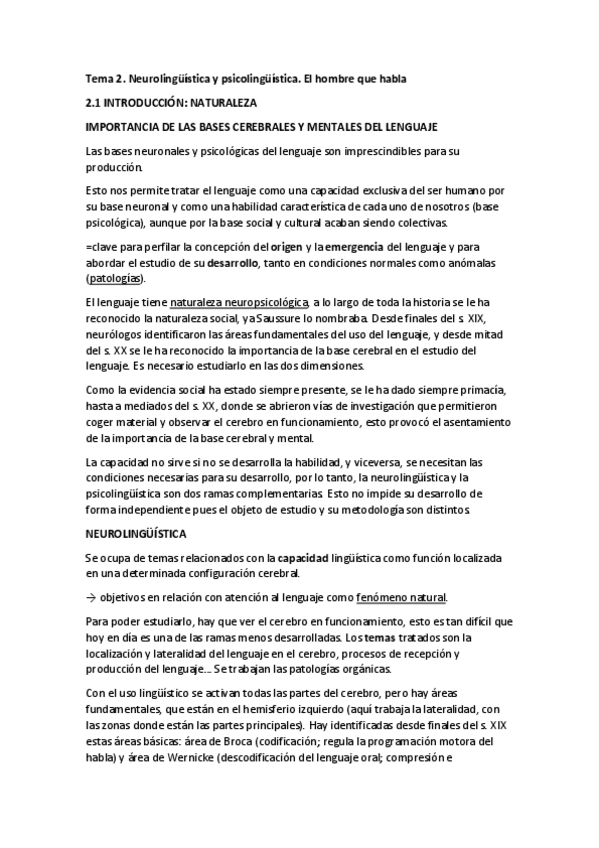 Tema 2. Neurolingüística y psicolingüística. El hombre que habla

2.1 INTRODUCCIÓN: NATURALEZA

IMPORTANCIA DE LAS BASES CEREBRALES Y MENTALES DEL LENGUAJE

Las bases neuronales y psicológicas del lenguaje son imprescindibles para su producción.

Esto nos permite tratar el lenguaje como una capacidad exclusiva del ser humano por su base neuronal y como una habilidad característica de cada uno de nosotros (base psicológica), aunque por la base social y cultural acaban siendo colectivas.

=clave para perfilar la concepción del origen y la emergencia del lenguaje y para abordar el estudio de su desarrollo, tanto en condiciones normales como anómalas (patologías).

El lenguaje tiene naturaleza neuropsicológica, a lo largo de toda la historia se le ha reconocido la naturaleza social, ya Saussure lo nombraba. Desde finales del s. XIX, neurólogos identificaron las áreas fundamentales del uso del lenguaje, y desde mitad del s. XX se le ha reconocido la importancia de la base cerebral en el estudio del lenguaje. Es necesario estudiarlo en las dos dimensiones.

Como la evidencia social ha estado siempre presente, se le ha dado siempre primacía, hasta a mediados del s. XX, donde se abrieron vías de investigación que permitieron coger material y observar el cerebro en funcionamiento, esto provocó el asentamiento de la importancia de la base cerebral y mental.

La capacidad no sirve si no se desarrolla la habilidad, y viceversa, se necesitan las condiciones necesarias para su desarrollo, por lo tanto, la neurolingüística y la psicolingüística son dos ramas complementarias. Esto no impide su desarrollo de forma independiente pues el objeto de estudio y su metodología son distintos.

NEUROLINGÜÍSTICA

Se ocupa de temas relacionados con la capacidad lingüística como función localizada en una determinada configuración cerebral.

→ objetivos en relación con atención al lenguaje como fenómeno natural.

Para poder estudiarlo, hay que ver el cerebro en funcionamiento, esto es tan difícil que hoy en día es una de las ramas menos desarrolladas. Los temas tratados son la localización y lateralidad del lenguaje en el cerebro, procesos de recepción y producción del lenguaje... Se trabajan las patologías orgánicas.

Con el uso lingüístico se activan todas las partes del cerebro, pero hay áreas fundamentales, que están en el hemisferio izquierdo (aquí trabaja la lateralidad, con las zonas donde están las partes principales). Hay identificadas desde finales del s. XIX estas áreas básicas: área de Broca (codificación; regula la programación motora del habla) y área de Wernicke (descodificación del lenguaje oral; compresión e